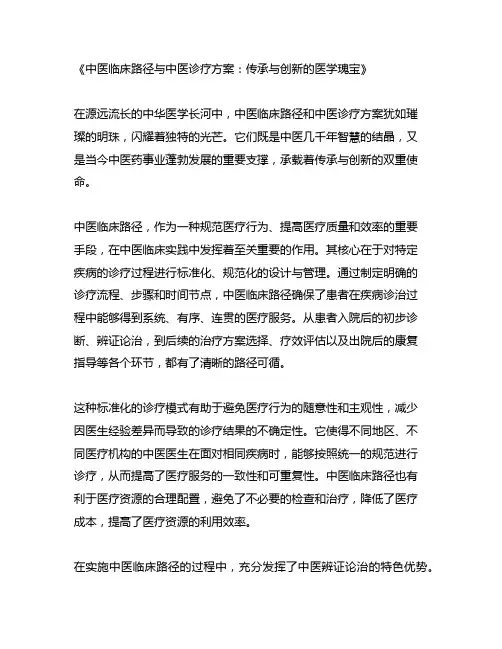 《中医临床路径与中医诊疗方案：传承与创新的医学瑰宝》

在源远流长的中华医学长河中，中医临床路径和中医诊疗方案犹如璀璨的明珠，闪耀着独特的光芒。它们既是中医几千年智慧的结晶，又是当今中医药事业蓬勃发展的重要支撑，承载着传承与创新的双重使命。

中医临床路径，作为一种规范医疗行为、提高医疗质量和效率的重要手段，在中医临床实践中发挥着至关重要的作用。其核心在于对特定疾病的诊疗过程进行标准化、规范化的设计与管理。通过制定明确的诊疗流程、步骤和时间节点，中医临床路径确保了患者在疾病诊治过程中能够得到系统、有序、连贯的医疗服务。从患者入院后的初步诊断、辨证论治，到后续的治疗方案选择、疗效评估以及出院后的康复指导等各个环节，都有了清晰的路径可循。

这种标准化的诊疗模式有助于避免医疗行为的随意性和主观性，减少因医生经验差异而导致的诊疗结果的不确定性。它使得不同地区、不同医疗机构的中医医生在面对相同疾病时，能够按照统一的规范进行诊疗，从而提高了医疗服务的一致性和可重复性。中医临床路径也有利于医疗资源的合理配置，避免了不必要的检查和治疗，降低了医疗成本，提高了医疗资源的利用效率。

在实施中医临床路径的过程中，充分发挥了中医辨证论治的特色优势。